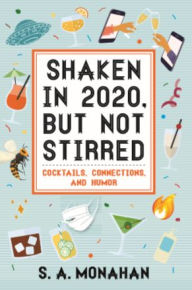 SHAKEN IN 2020, BUT NOT STIRRED

COCKTAILS, CONNECTIONS, AND HUMOR

S. A. MONAHAN